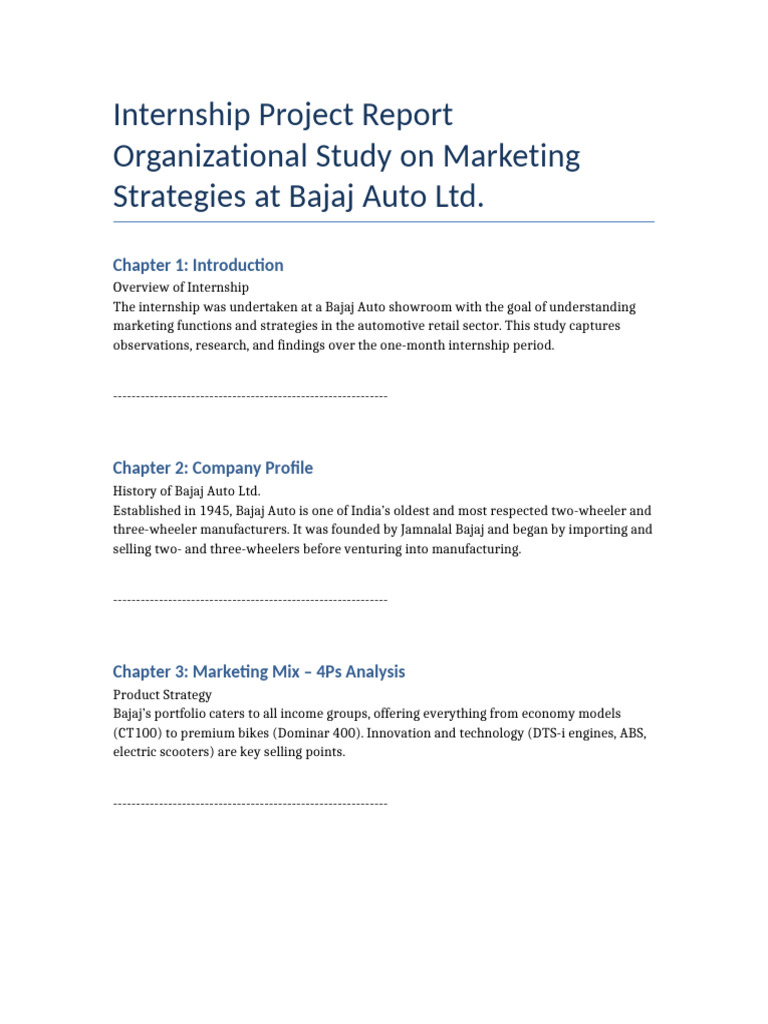 Internship Project Report
Organizational Study on Marketing Strategies at Bajaj Auto Ltd.

Chapter 1: Introduction

Overview of Internship
The internship was undertaken at a Bajaj Auto showroom with the goal of understanding marketing functions and strategies in the automotive retail sector. This study captures observations, research, and findings over the one-month internship period.

------------------------------------------------------------

Chapter 2: Company Profile

History of Bajaj Auto Ltd.
Established in 1945, Bajaj Auto is one of India's oldest and most respected two-wheeler and three-wheeler manufacturers. It was founded by Jamnalal Bajaj and began by importing and selling two- and three-wheelers before venturing into manufacturing.

------------------------------------------------------------

Chapter 3: Marketing Mix – 4Ps Analysis

Product Strategy
Bajaj's portfolio caters to all income groups, offering everything from economy models (CT100) to premium bikes (Dominar 400). Innovation and technology (DTS-i engines, ABS, electric scooters) are key selling points.

------------------------------------------------------------